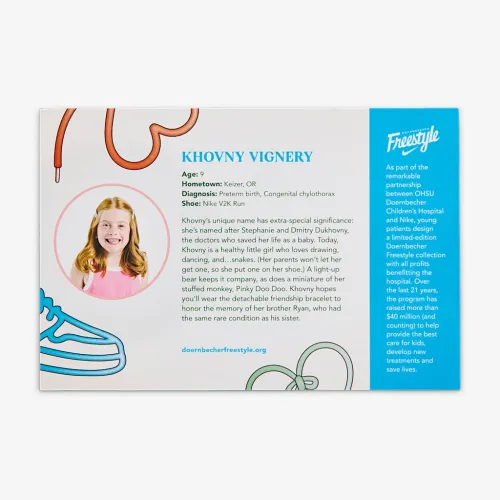 KHOVNY VIGNERY

Age: 9
Hometown: Keizer, OR
Diagnosis: Preterm birth, Congenital chylothorax
Shoe: Nike V2K Run

Khovny's unique name has extra-special significance: she's named after Stephanie and Dmitry Dukhovny, the doctors who saved her life as a baby. Today, Khovny is a healthy little girl who loves drawing, dancing, and...snakes. (Her parents won't let her get one, so she put one on her shoe.) A light-up bear keeps it company, as does a miniature of her stuffed monkey, Pinky Doo Doo. Khovny hopes you'll wear the detachable friendship bracelet to honor the memory of her brother Ryan, who had the same rare condition as his sister.

doernbecherfreestyle.org

Freestyle

As part of the remarkable partnership between OHSU Doernbecher Children's Hospital and Nike, young patients design a limited-edition Doernbecher Freestyle collection with all profits benefitting the hospital. Over the last 21 years, the program has raised more than $40 million (and counting) to help provide the best care for kids, develop new treatments and save lives.